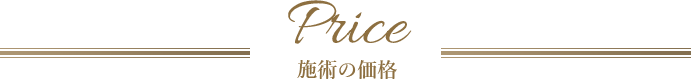 Price

施術の価格